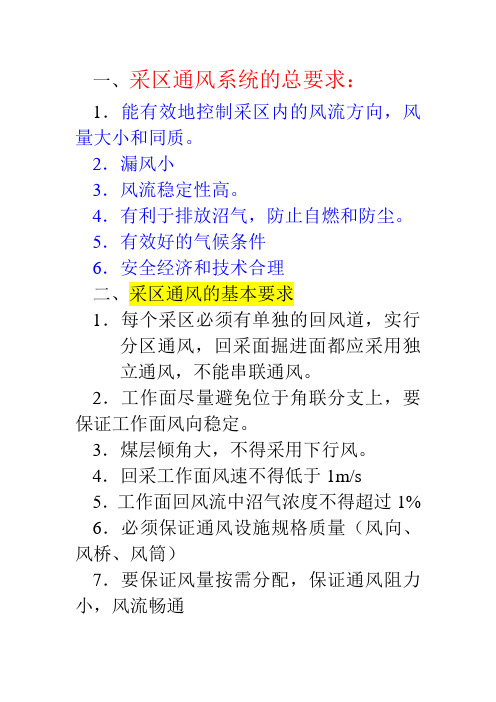 一、采区通风系统的总要求：

1．能有效地控制采区内的风流方向，风量大小和同质。

2．漏风小

3．风流稳定性高。

4．有利于排放沼气，防止自燃和防尘。

5．有效好的气候条件

6．安全经济和技术合理

二、采区通风的基本要求

1．每个采区必须有单独的回风道，实行分区通风，回采面掘进面都应采用独立通风，不能串联通风。

2．工作面尽量避免位于角联分支上，要保证工作面风向稳定。

3．煤层倾角大，不得采用下行风。

4．回采工作面风速不得低于 1m/s

5．工作面回风流中沼气浓度不得超过 1%

6．必须保证通风设施规格质量（风向、风桥、风筒）

7．要保证风量按需分配，保证通风阻力小，风流畅通